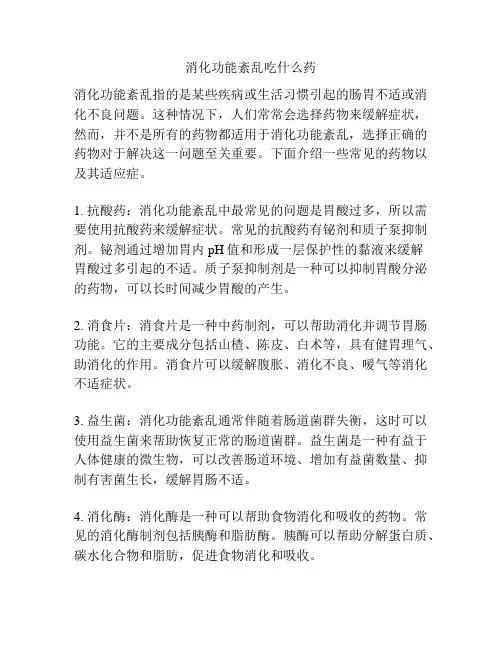 消化功能紊乱吃什么药

消化功能紊乱指的是某些疾病或生活习惯引起的肠胃不适或消化不良问题。这种情况下，人们常常会选择药物来缓解症状，然而，并不是所有的药物都适用于消化功能紊乱，选择正确的药物对于解决这一问题至关重要。下面介绍一些常见的药物以及其适应症。

1. 抗酸药：消化功能紊乱中最常见的问题是胃酸过多，所以需要使用抗酸药来缓解症状。常见的抗酸药有铋剂和质子泵抑制剂。铋剂通过增加胃内 pH 值和形成一层保护性的黏液来缓解胃酸过多引起的不适。质子泵抑制剂是一种可以抑制胃酸分泌的药物，可以长时间减少胃酸的产生。

2. 消食片：消食片是一种中药制剂，可以帮助消化并调节胃肠功能。它的主要成分包括山楂、陈皮、白术等，具有健胃理气、助消化的作用。消食片可以缓解腹胀、消化不良、嗳气等消化不适症状。

3. 益生菌：消化功能紊乱通常伴随着肠道菌群失衡，这时可以使用益生菌来帮助恢复正常的肠道菌群。益生菌是一种有益于人体健康的微生物，可以改善肠道环境、增加有益菌数量、抑制有害菌生长，缓解胃肠不适。

4. 消化酶：消化酶是一种可以帮助食物消化和吸收的药物。常见的消化酶制剂包括胰酶和脂肪酶。胰酶可以帮助分解蛋白质、碳水化合物和脂肪，促进食物消化和吸收。